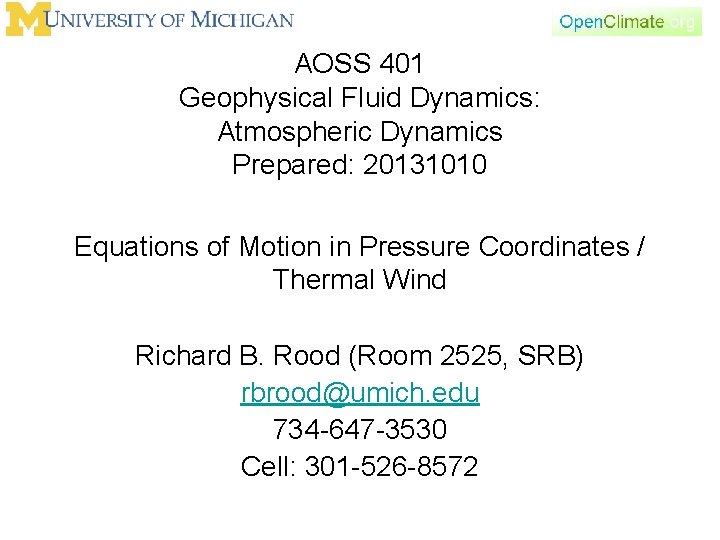 UNIVERSITY OF MICHIGAN

OpenClimate.org

AOSS 401
Geophysical Fluid Dynamics:
Atmospheric Dynamics
Prepared: 20131010

Equations of Motion in Pressure Coordinates / Thermal Wind

Richard B. Rood (Room 2525, SRB)
rbrood@umich.edu
734-647-3530
Cell: 301-526-8572